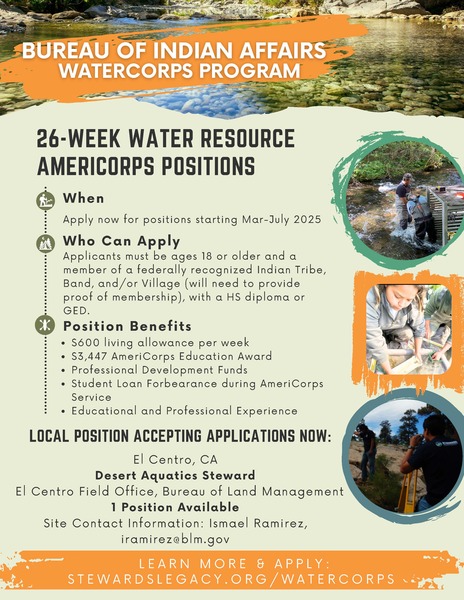 BUREAU OF INDIAN AFFAIRS
WATERCORPS PROGRAM

26-WEEK WATER RESOURCE AMERICORPS POSITIONS

When

Apply now for positions starting Mar-July 2025

Who Can Apply

Applicants must be ages 18 or older and a member of a federally recognized Indian Tribe, Band, and/or Village (will need to provide proof of membership), with a HS diploma or GED.

Position Benefits

• $600 living allowance per week
• $3,447 AmeriCorps Education Award
• Professional Development Funds
• Student Loan Forbearance during AmeriCorps Service
• Educational and Professional Experience

LOCAL POSITION ACCEPTING APPLICATIONS NOW:

El Centro, CA
Desert Aquatics Steward
El Centro Field Office, Bureau of Land Management
1 Position Available
Site Contact Information: Ismael Ramirez, iramirez@blm.gov

LEARN MORE & APPLY:
STEWARDSLEGACY.ORG/WATERCORPS